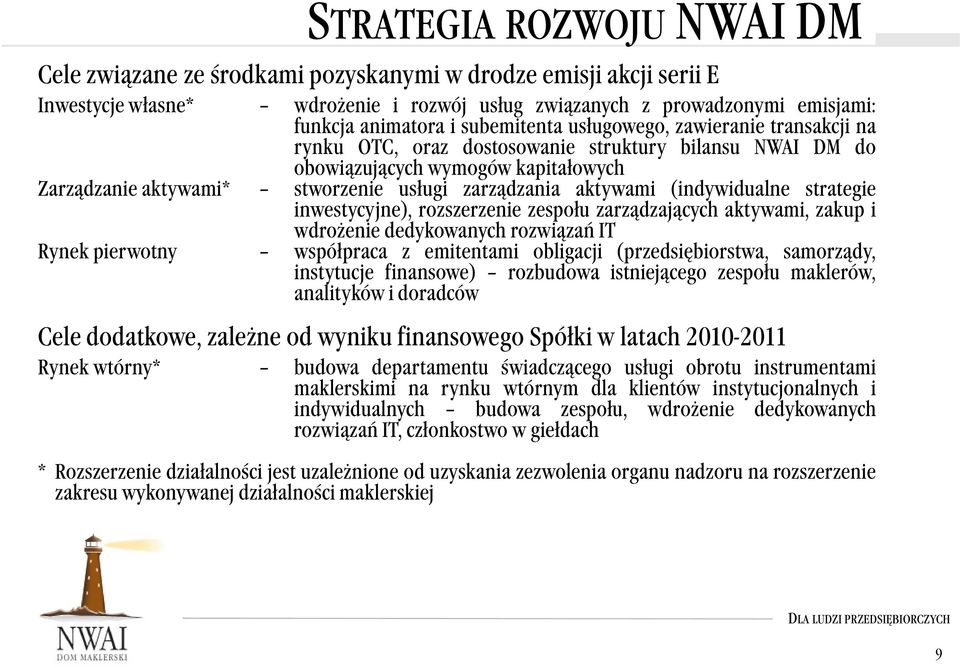 STRATEGIA ROZWOJU NWAI DM

Cele związane ze środkami pozyskanymi w drodze emisji akcji serii E

Inwestycje własne* – wdrożenie i rozwój usług związanych z prowadzonymi emisjami: funkcja animatora i subemitenta usługowego, zawieranie transakcji na rynku OTC, oraz dostosowanie struktury bilansu NWAI DM do obowiązujących wymogów kapitałowych

Zarządzanie aktywami* – stworzenie usługi zarządzania aktywami (indywidualne strategie inwestycyjne), rozszerzenie zespołu zarządzających aktywami, zakup i wdrożenie dedykowanych rozwiązań IT

Rynek pierwotny – współpraca z emitentami obligacji (przedsiębiorstwa, samorządy, instytucje finansowe) – rozbudowa istniejącego zespołu maklerów, analityków i doradców

Cele dodatkowe, zależne od wyniku finansowego Spółki w latach 2010-2011

Rynek wtórny* – budowa departamentu świadczącego usługi obrotu instrumentami maklerskimi na rynku wtórnym dla klientów instytucjonalnych i indywidualnych – budowa zespołu, wdrożenie dedykowanych rozwiązań IT, członkostwo w giełdach

* Rozszerzenie działalności jest uzależnione od uzyskania zezwolenia organu nadzoru na rozszerzenie zakresu wykonywanej działalności maklerskiej

NWAI
DOM MAKLERSKI

DLA LUDZI PRZEDSIĘBIORCZYCH

9